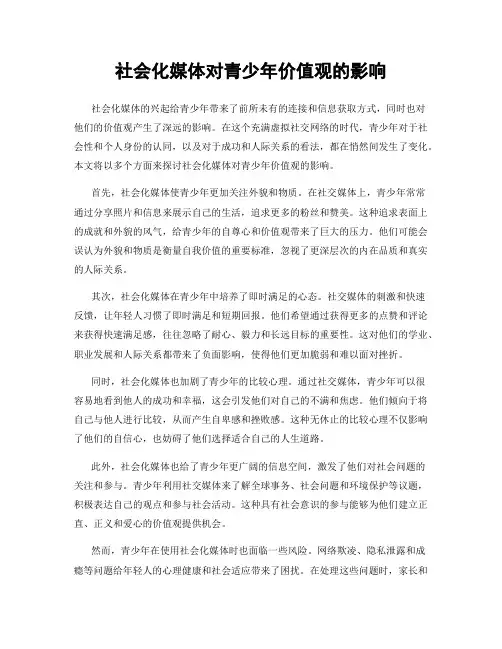 社会化媒体对青少年价值观的影响

社会化媒体的兴起给青少年带来了前所未有的连接和信息获取方式，同时也对他们的价值观产生了深远的影响。在这个充满虚拟社交网络的时代，青少年对于社会性和个人身份的认同，以及对于成功和人际关系的看法，都在悄然间发生了变化。本文将以多个方面来探讨社会化媒体对青少年价值观的影响。

首先，社会化媒体使青少年更加关注外貌和物质。在社交媒体上，青少年常常通过分享照片和信息来展示自己的生活，追求更多的粉丝和赞美。这种追求表面上的成就和外貌的风气，给青少年的自尊心和价值观带来了巨大的压力。他们可能会误认为外貌和物质是衡量自我价值的重要标准，忽视了更深层次的内在品质和真实的人际关系。

其次，社会化媒体在青少年中培养了即时满足的心态。社交媒体的刺激和快速反馈，让年轻人习惯了即时满足和短期回报。他们希望通过获得更多的点赞和评论来获得快速满足感，往往忽略了耐心、毅力和长远目标的重要性。这对他们的学业、职业发展和人际关系都带来了负面影响，使得他们更加脆弱和难以面对挫折。

同时，社会化媒体也加剧了青少年的比较心理。通过社交媒体，青少年可以很容易地看到他人的成功和幸福，这会引发他们对自己的不满和焦虑。他们倾向于将自己与他人进行比较，从而产生自卑感和挫败感。这种无休止的比较心理不仅影响了他们的自信心，也妨碍了他们选择适合自己的人生道路。

此外，社会化媒体也给了青少年更广阔的信息空间，激发了他们对社会问题的关注和参与。青少年利用社交媒体来了解全球事务、社会问题和环境保护等议题，积极表达自己的观点和参与社会活动。这种具有社会意识的参与能够为他们建立正直、正义和爱心的价值观提供机会。

然而，青少年在使用社会化媒体时也面临一些风险。网络欺凌、隐私泄露和成瘾等问题给年轻人的心理健康和社会适应带来了困扰。在处理这些问题时，家长和